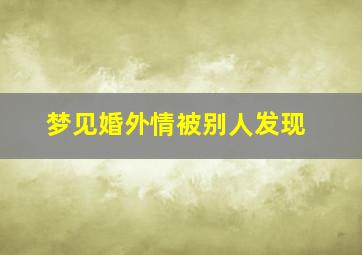 梦见婚外情被别人发现